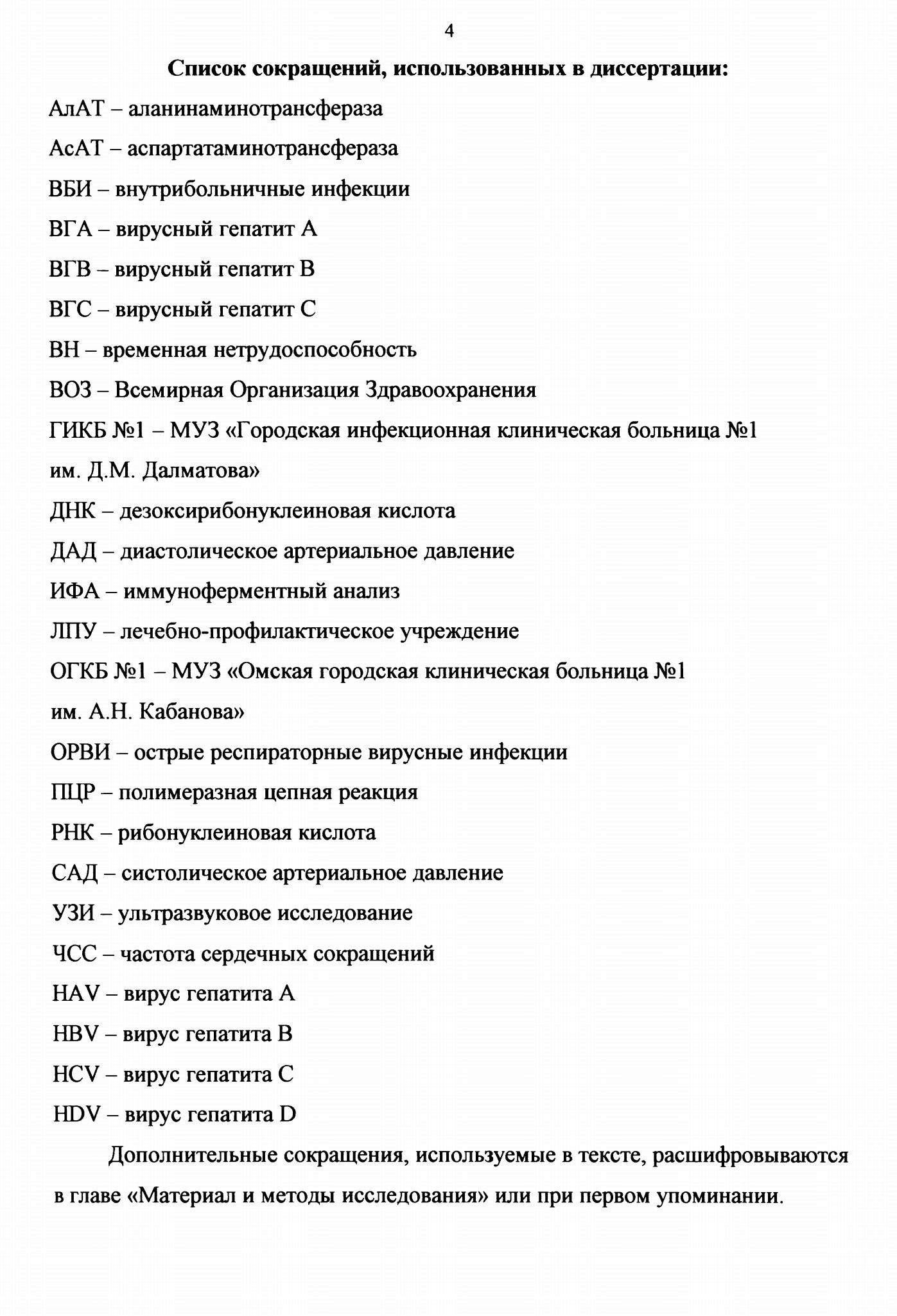 4

Список сокращений, использованных в диссертации:

АлАТ – аланинаминотрансфераза

АсАТ – аспартатаминотрансфераза

ВБИ – внутрибольничные инфекции

ВГА – вирусный гепатит А

ВГВ – вирусный гепатит В

ВГС – вирусный гепатит С

ВН – временная нетрудоспособность

ВОЗ – Всемирная Организация Здравоохранения

ГИКБ №1 – МУЗ «Городская инфекционная клиническая больница №1 им. Д.М. Далматова»

ДНК – дезоксирибонуклеиновая кислота

ДАД – диастолическое артериальное давление

ИФА – иммуноферментный анализ

ЛПУ – лечебно-профилактическое учреждение

ОГКБ №1 – МУЗ «Омская городская клиническая больница №1 им. А.Н. Кабанова»

ОРВИ – острые респираторные вирусные инфекции

ПЦР – полимеразная цепная реакция

РНК – рибонуклеиновая кислота

САД – систолическое артериальное давление

УЗИ – ультразвуковое исследование

ЧСС – частота сердечных сокращений

HAV – вирус гепатита А

HBV – вирус гепатита В

HCV – вирус гепатита С

HDV – вирус гепатита D

Дополнительные сокращения, используемые в тексте, расшифровываются в главе «Материал и методы исследования» или при первом упоминании.